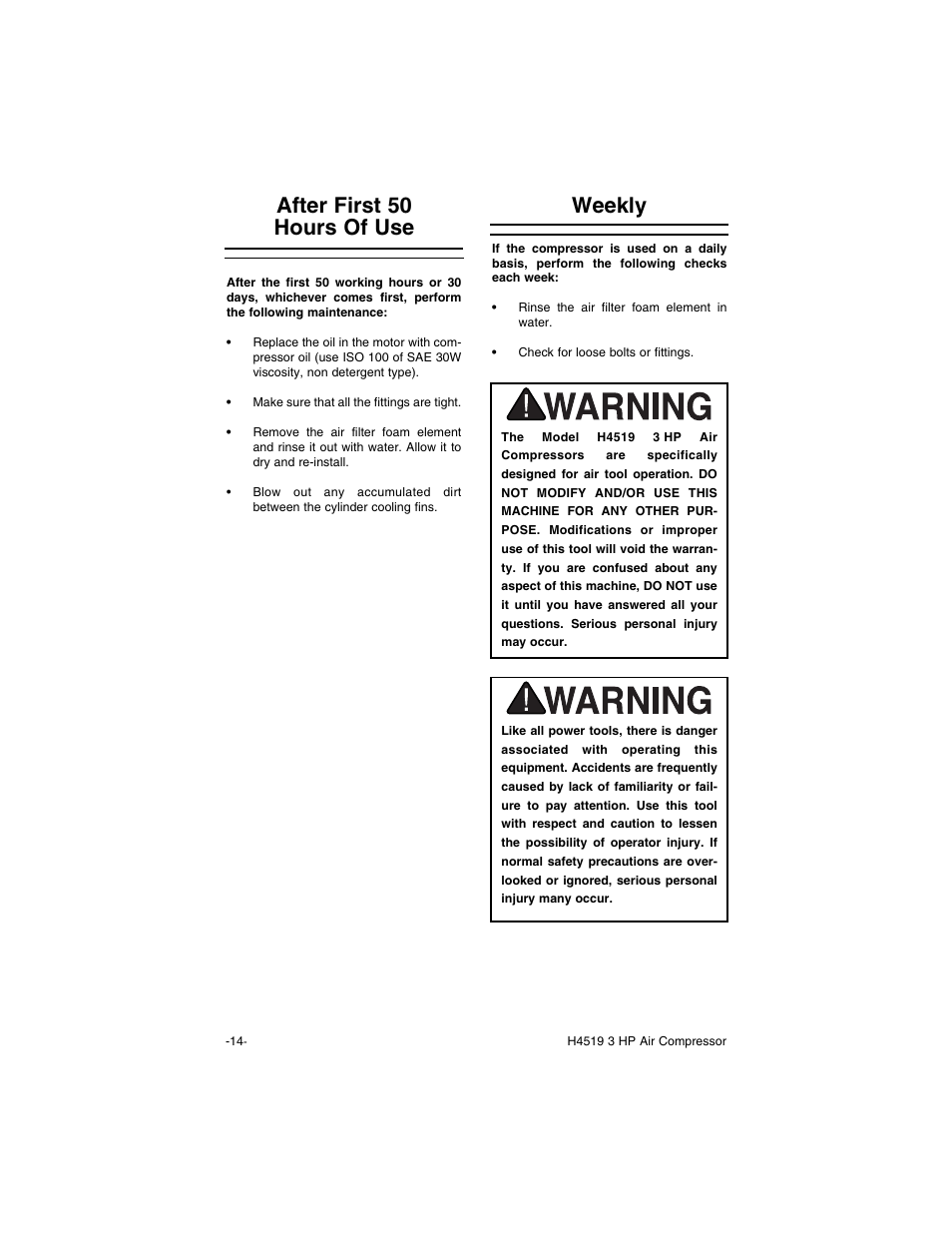 After First 50 Hours Of Use

After the first 50 working hours or 30 days, whichever comes first, perform the following maintenance:

• Replace the oil in the motor with compressor oil (use ISO 100 of SAE 30W viscosity, non detergent type).

• Make sure that all the fittings are tight.

• Remove the air filter foam element and rinse it out with water. Allow it to dry and re-install.

• Blow out any accumulated dirt between the cylinder cooling fins.

Weekly

If the compressor is used on a daily basis, perform the following checks each week:

• Rinse the air filter foam element in water.

• Check for loose bolts or fittings.

WARNING

The Model H4519 3 HP Air Compressors are specifically designed for air tool operation. DO NOT MODIFY AND/OR USE THIS MACHINE FOR ANY OTHER PURPOSE. Modifications or improper use of this tool will void the warranty. If you are confused about any aspect of this machine, DO NOT use it until you have answered all your questions. Serious personal injury may occur.

WARNING

Like all power tools, there is danger associated with operating this equipment. Accidents are frequently caused by lack of familiarity or failure to pay attention. Use this tool with respect and caution to lessen the possibility of operator injury. If normal safety precautions are overlooked or ignored, serious personal injury many occur.

-14-

H4519 3 HP Air Compressor